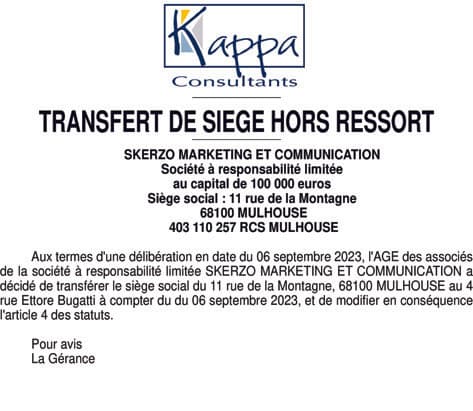 Kappa
Consultants

TRANSFERT DE SIEGE HORS RESSORT

SKERZO MARKETING ET COMMUNICATION
Société à responsabilité limitée
au capital de 100 000 euros
Siège social : 11 rue de la Montagne
68100 MULHOUSE
403 110 257 RCS MULHOUSE

Aux termes d'une délibération en date du 06 septembre 2023, l'AGE des associés de la société à responsabilité limitée SKERZO MARKETING ET COMMUNICATION a décidé de transférer le siège social du 11 rue de la Montagne, 68100 MULHOUSE au 4 rue Ettore Bugatti à compter du du 06 septembre 2023, et de modifier en conséquence l'article 4 des statuts.

Pour avis
La Gérance